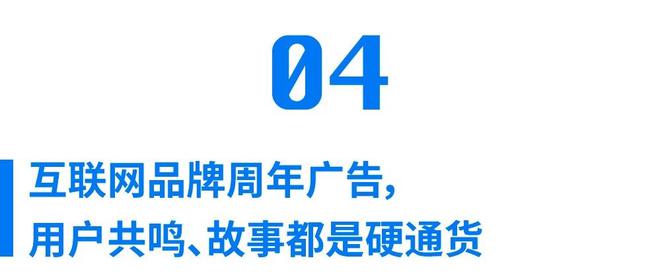 04

互联网品牌周年广告，
用户共鸣、故事都是硬通货